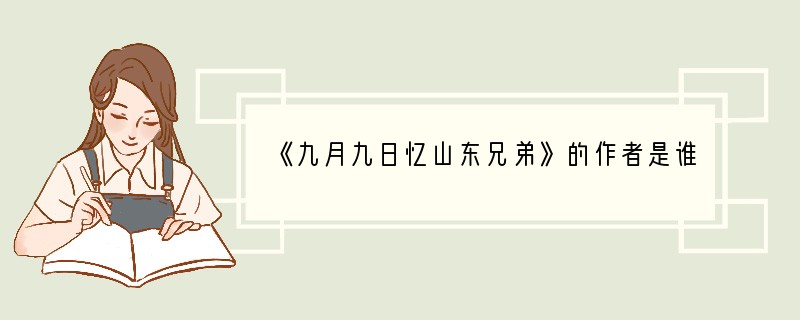 《九月九日忆山东兄弟》的作者是谁